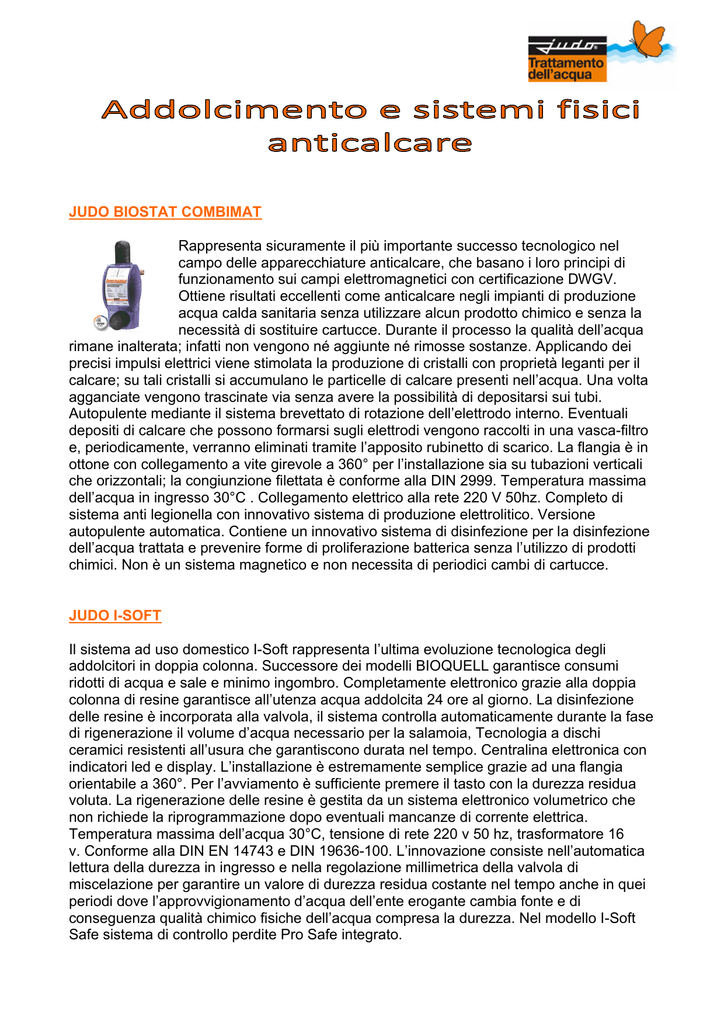 judo
Trattamento dell'acqua

Addolcimento e sistemi fisici anticalcare

JUDO BIOSTAT COMBIMAT

Rappresenta sicuramente il più importante successo tecnologico nel campo delle apparecchiature anticalcare, che basano i loro principi di funzionamento sui campi elettromagnetici con certificazione DWGV. Ottiene risultati eccellenti come anticalcare negli impianti di produzione acqua calda sanitaria senza utilizzare alcun prodotto chimico e senza la necessità di sostituire cartucce. Durante il processo la qualità dell'acqua rimane inalterata; infatti non vengono né aggiunte né rimosse sostanze. Applicando dei precisi impulsi elettrici viene stimolata la produzione di cristalli con proprietà leganti per il calcare; su tali cristalli si accumulano le particelle di calcare presenti nell'acqua. Una volta agganciate vengono trascinate via senza avere la possibilità di depositarsi sui tubi. Autopulente mediante il sistema brevettato di rotazione dell'elettrodo interno. Eventuali depositi di calcare che possono formarsi sugli elettrodi vengono raccolti in una vasca-filtro e, periodicamente, verranno eliminati tramite l'apposito rubinetto di scarico. La flangia è in ottone con collegamento a vite girevole a 360° per l'installazione sia su tubazioni verticali che orizzontali; la congiunzione filettata è conforme alla DIN 2999. Temperatura massima dell'acqua in ingresso 30°C . Collegamento elettrico alla rete 220 V 50hz. Completo di sistema anti legionella con innovativo sistema di produzione elettrolitico. Versione autopulente automatica. Contiene un innovativo sistema di disinfezione per la disinfezione dell'acqua trattata e prevenire forme di proliferazione batterica senza l'utilizzo di prodotti chimici. Non è un sistema magnetico e non necessita di periodici cambi di cartucce.

JUDO I-SOFT

Il sistema ad uso domestico I-Soft rappresenta l'ultima evoluzione tecnologica degli addolcitori in doppia colonna. Successore dei modelli BIOQUELL garantisce consumi ridotti di acqua e sale e minimo ingombro. Completamente elettronico grazie alla doppia colonna di resine garantisce all'utenza acqua addolcita 24 ore al giorno. La disinfezione delle resine è incorporata alla valvola, il sistema controlla automaticamente durante la fase di rigenerazione il volume d'acqua necessario per la salamoia, Tecnologia a dischi ceramici resistenti all'usura che garantiscono durata nel tempo. Centralina elettronica con indicatori led e display. L'installazione è estremamente semplice grazie ad una flangia orientabile a 360°. Per l'avviamento è sufficiente premere il tasto con la durezza residua voluta. La rigenerazione delle resine è gestita da un sistema elettronico volumetrico che non richiede la riprogrammazione dopo eventuali mancanze di corrente elettrica. Temperatura massima dell'acqua 30°C, tensione di rete 220 v 50 hz, trasformatore 16 v. Conforme alla DIN EN 14743 e DIN 19636-100. L'innovazione consiste nell'automatica lettura della durezza in ingresso e nella regolazione millimetrica della valvola di miscelazione per garantire un valore di durezza residua costante nel tempo anche in quei periodi dove l'approvvigionamento d'acqua dell'ente erogante cambia fonte e di conseguenza qualità chimico fisiche dell'acqua compresa la durezza. Nel modello I-Soft Safe sistema di controllo perdite Pro Safe integrato.